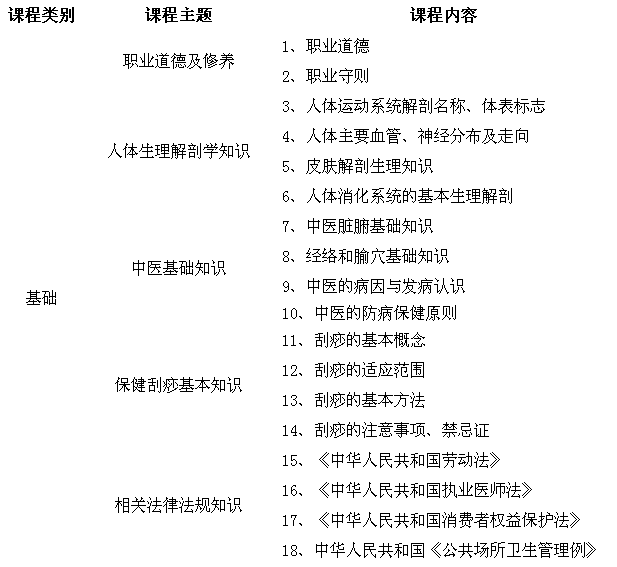 | 课程类别 | 课程主题 | 课程内容 |
|---|---|---|
| 基础 | 职业道德及修养 | 1、职业道德 |
| | | 2、职业守则 |
| | 人体生理解剖学知识 | 3、人体运动系统解剖名称、体表标志 |
| | | 4、人体主要血管、神经分布及走向 |
| | | 5、皮肤解剖生理知识 |
| | | 6、人体消化系统的基本生理解剖 |
| | 中医基础知识 | 7、中医脏腑基础知识 |
| | | 8、经络和腧穴基础知识 |
| | | 9、中医的病因与发病认识 |
| | | 10、中医的防病保健原则 |
| | 保健刮痧基本知识 | 11、刮痧的基本概念 |
| | | 12、刮痧的适应范围 |
| | | 13、刮痧的基本方法 |
| | | 14、刮痧的注意事项、禁忌证 |
| | 相关法律法规知识 | 15、《中华人民共和国劳动法》 |
| | | 16、《中华人民共和国执业医师法》 |
| | | 17、《中华人民共和国消费者权益保护法》 |
| | | 18、中华人民共和国《公共场所卫生管理例》 |